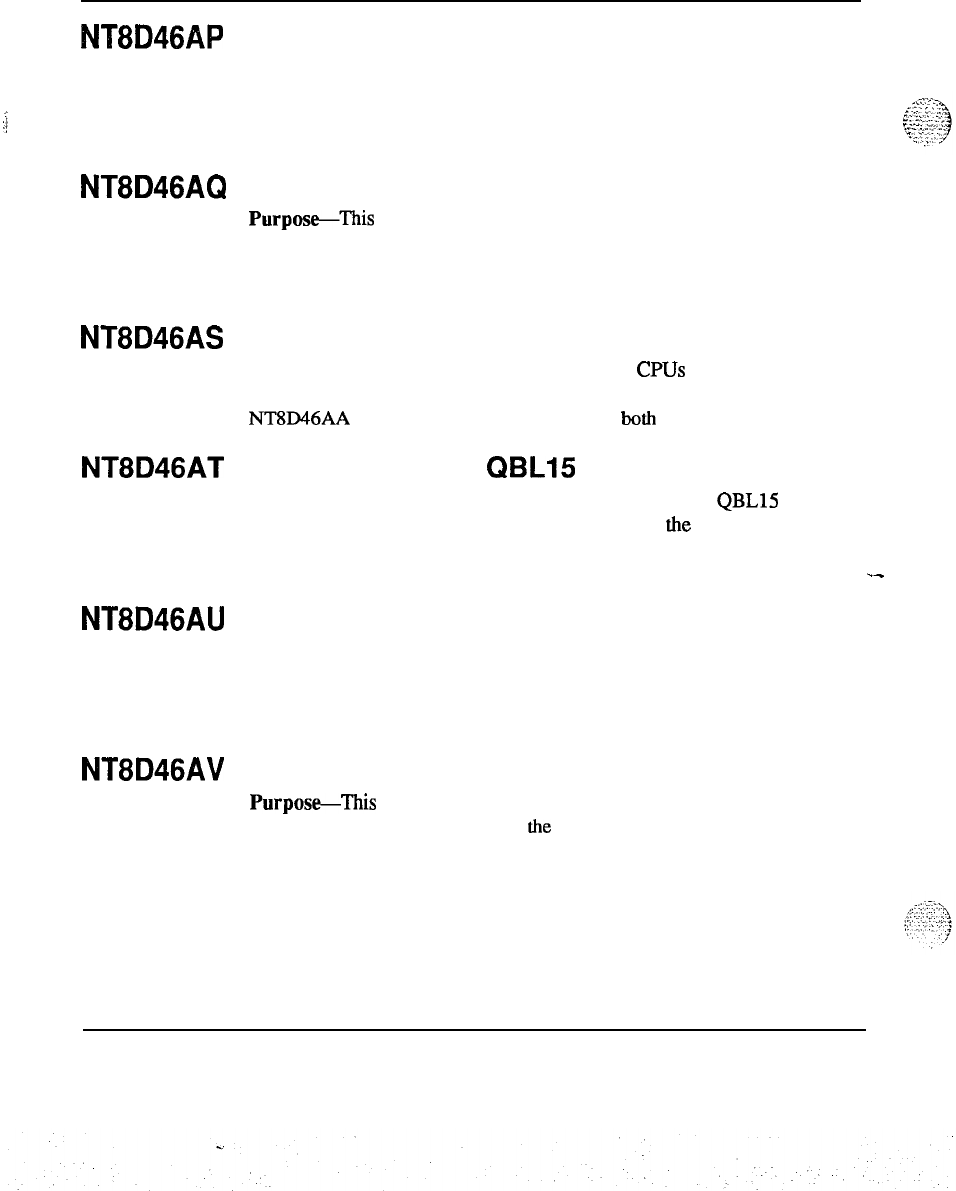 NT8D46AP

NT8D46AQ

Purpose—This

NT8D46AS

CPUs

NT8D46AA both

NT8D46AT QBL15

QBL15

the

NT8D46AU

NT8D46AV

Purpose—This

the